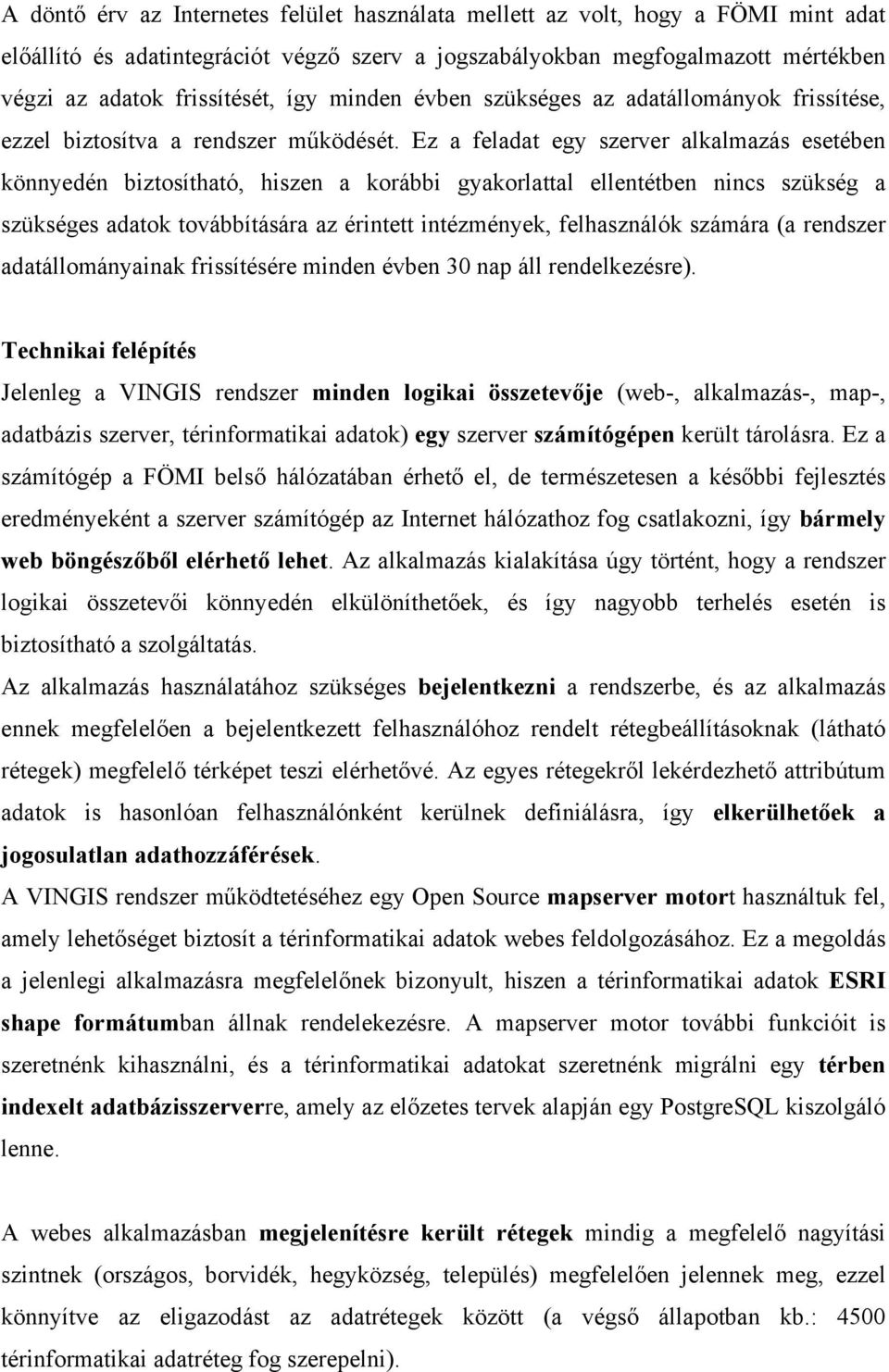 A döntő érv az Internetes felület használata mellett az volt, hogy a FÖMI mint adat előállító és adatintegrációt végző szerv a jogszabályokban megfogalmazott mértékben végzi az adatok frissítését, így minden évben szükséges az adatállományok frissítése, ezzel biztosítva a rendszer működését. Ez a feladat egy szerver alkalmazás esetében könnyedén biztosítható, hiszen a korábbi gyakorlattal ellentétben nincs szükség a szükséges adatok továbbítására az érintett intézmények, felhasználók számára (a rendszer adatállományainak frissítésére minden évben 30 nap áll rendelkezésre).

Technikai felépítés

Jelenleg a VINGIS rendszer minden logikai összetevője (web-, alkalmazás-, map-, adatbázis szerver, térinformatikai adatok) egy szerver számítógépen került tárolásra. Ez a számítógép a FÖMI belső hálózatában érhető el, de természetesen a későbbi fejlesztés eredményeként a szerver számítógép az Internet hálózathoz fog csatlakozni, így bármely web böngészőből elérhető lehet. Az alkalmazás kialakítása úgy történt, hogy a rendszer logikai összetevői könnyedén elkülöníthetőek, és így nagyobb terhelés esetén is biztosítható a szolgáltatás.

Az alkalmazás használatához szükséges bejelentkezni a rendszerbe, és az alkalmazás ennek megfelelően a bejelentkezett felhasználóhoz rendelt rétegbeállításoknak (látható rétegek) megfelelő térképet teszi elérhetővé. Az egyes rétegekről lekérdezhető attribútum adatok is hasonlóan felhasználónként kerülnek definiálásra, így elkerülhetőek a jogosulatlan adathozzáférések.

A VINGIS rendszer működtetéséhez egy Open Source mapserver motort használtuk fel, amely lehetőséget biztosít a térinformatikai adatok webes feldolgozásához. Ez a megoldás a jelenlegi alkalmazásra megfelelőnek bizonyult, hiszen a térinformatikai adatok ESRI shape formátumban állnak rendelekezésre. A mapserver motor további funkcióit is szeretnénk kihasználni, és a térinformatikai adatokat szeretnénk migrálni egy térben indexelt adatbázisszerverre, amely az előzetes tervek alapján egy PostgreSQL kiszolgáló lenne.

A webes alkalmazásban megjelenítésre került rétegek mindig a megfelelő nagyítási szintnek (országos, borvidék, hegyközség, település) megfelelően jelennek meg, ezzel könnyítve az eligazodást az adatrétegek között (a végső állapotban kb.: 4500 térinformatikai adatréteg fog szerepelni).